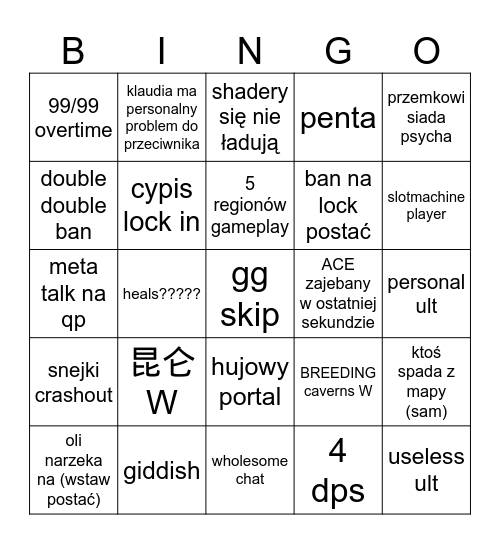 | B | I | N | G | O |
|---|---|---|---|---|
| 99/99 overtime | klaudia ma personalny problem do przeciwnika | shadery się nie ładują | penta | przemkowi siada psycha |
| double double ban | cypis lock in | 5 regionów gameplay | ban na lock postać | slotmachine player |
| meta talk na qp | heals????? | gg skip | ACE zajebany w ostatniej sekundzie | personal ult |
| snejki crashout | 昆仑 W | hujowy portal | BREEDING caverns W | ktoś spada z mapy (sam) |
| oli narzeka na (wstaw postać) | giddish | wholesome chat | 4 dps | useless ult |